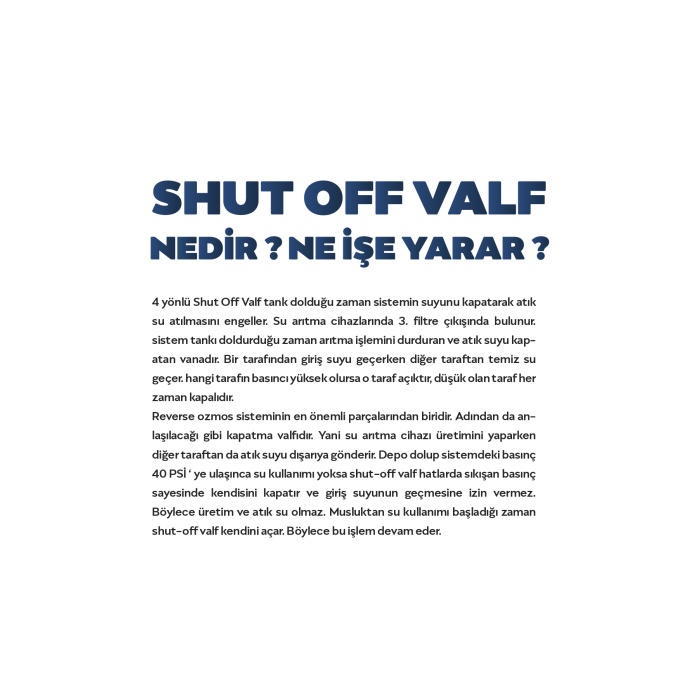 SHUT OFF VALF
NEDİR ? NE İŞE YARAR ?

4 yönlü Shut Off Valf tank dolduğu zaman sistemin suyunu kapatarak atık su atılmasını engeller. Su arıtma cihazlarında 3. filtre çıkışında bulunur. sistem tankı doldurduğu zaman arıtma işlemini durduran ve atık suyu kapatan vanadır. Bir tarafından giriş suyu geçerken diğer taraftan temiz su geçer. hangi tarafın basıncı yüksek olursa o taraf açıktır, düşük olan taraf her zaman kapalıdır.
Reverse ozmos sisteminin en önemli parçalarından biridir. Adından da anlaşılacağı gibi kapatma valfıdır. Yani su arıtma cihazı üretimini yaparken diğer taraftan da atık suyu dışarıya gönderir. Depo dolup sistemdeki basınç 40 PSİ ' ye ulaşınca su kullanımı yoksa shut-off valf hatlarda sıkışan basınç sayesinde kendisini kapatır ve giriş suyunun geçmesine izin vermez. Böylece üretim ve atık su olmaz. Musluktan su kullanımı başladığı zaman shut-off valf kendini açar. Böylece bu işlem devam eder.